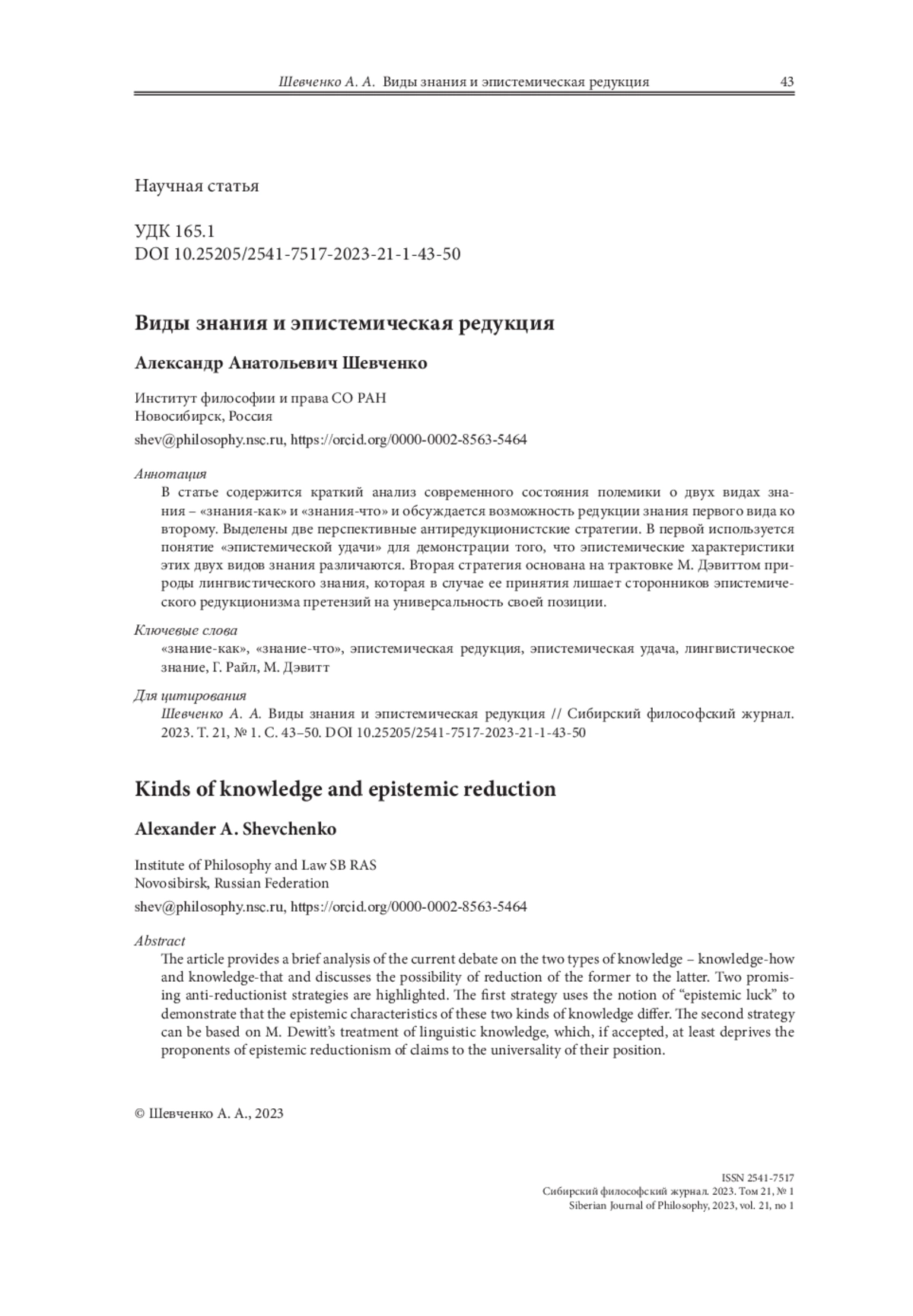 Шевченко А. А. Виды знания и эпистемическая редукция 43

Научная статья

УДК 165.1
DOI 10.25205/2541-7517-2023-21-1-43-50

Виды знания и эпистемическая редукция

Александр Анатольевич Шевченко

Институт философии и права СО РАН
Новосибирск, Россия

shev@philosophy.nsc.ru, https://orcid.org/0000-0002-8563-5464

Аннотация
В статье содержится краткий анализ современного состояния полемики о двух видах знания – «знания-как» и «знания-что» и обсуждается возможность редукции знания первого вида ко второму. Выделены две перспективные антиредукционистские стратегии. В первой используется понятие «эпистемической удачи» для демонстрации того, что эпистемические характеристики этих двух видов знания различаются. Вторая стратегия основана на трактовке М. Дэвиттом природы лингвистического знания, которая в случае ее принятия лишает сторонников эпистемического редукционизма претензий на универсальность своей позиции.

Ключевые слова
«знание-как», «знание-что», эпистемическая редукция, эпистемическая удача, лингвистическое знание, Г. Райл, М. Дэвитт

Для цитирования
Шевченко А. А. Виды знания и эпистемическая редукция // Сибирский философский журнал. 2023. Т. 21, № 1. С. 43–50. DOI 10.25205/2541-7517-2023-21-1-43-50

Kinds of knowledge and epistemic reduction

Alexander A. Shevchenko

Institute of Philosophy and Law SB RAS
Novosibirsk, Russian Federation

shev@philosophy.nsc.ru, https://orcid.org/0000-0002-8563-5464

Abstract
The article provides a brief analysis of the current debate on the two types of knowledge – knowledge-how and knowledge-that and discusses the possibility of reduction of the former to the latter. Two promising anti-reductionist strategies are highlighted. The first strategy uses the notion of “epistemic luck” to demonstrate that the epistemic characteristics of these two kinds of knowledge differ. The second strategy can be based on M. Dewitt’s treatment of linguistic knowledge, which, if accepted, at least deprives the proponents of epistemic reductionism of claims to the universality of their position.

© Шевченко А. А., 2023

ISSN 2541-7517
Сибирский философский журнал. 2023. Том 21, № 1
Siberian Journal of Philosophy, 2023, vol. 21, no 1